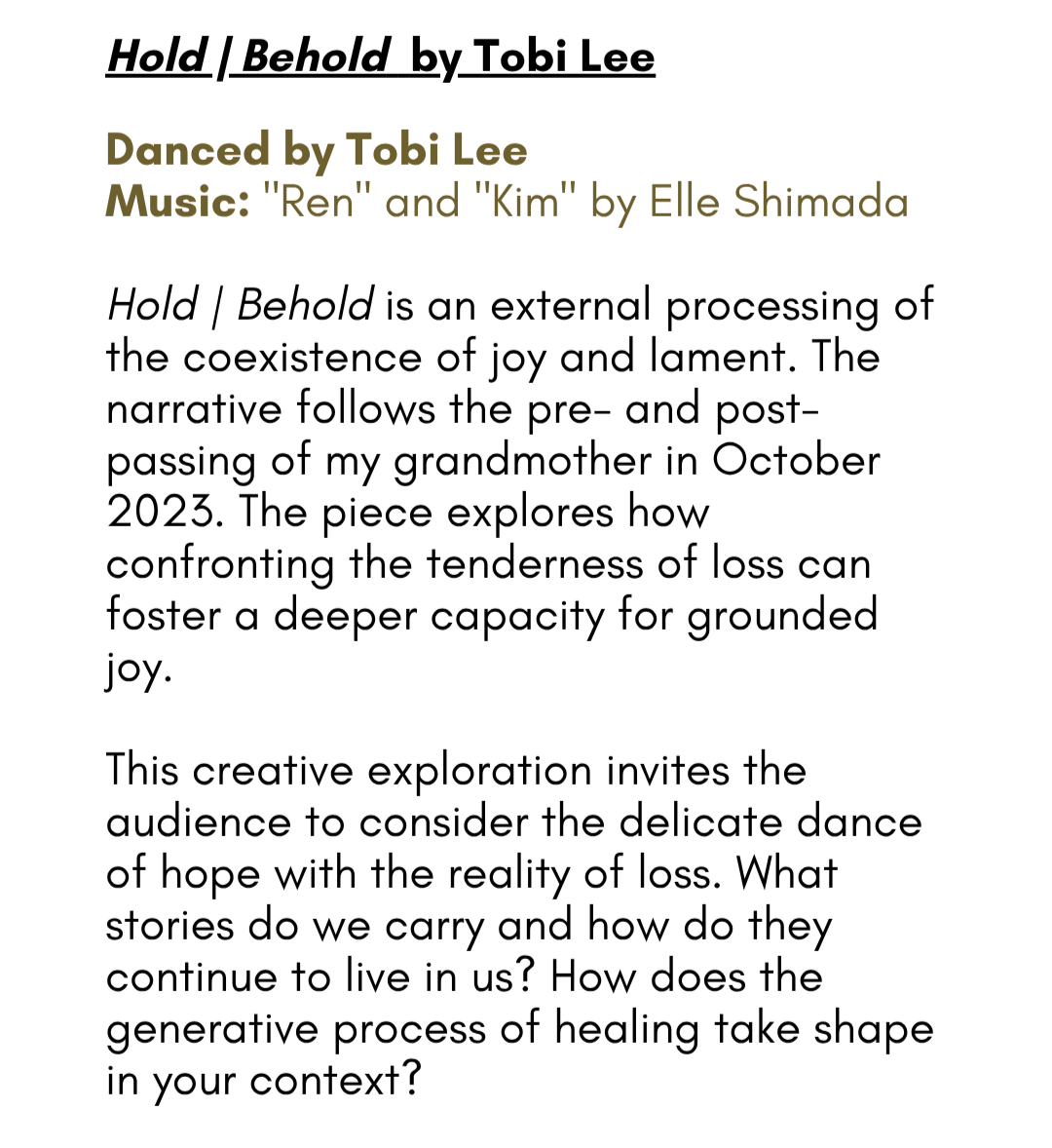 Hold | Behold by Tobi Lee

Danced by Tobi Lee
Music: "Ren" and "Kim" by Elle Shimada

Hold | Behold is an external processing of the coexistence of joy and lament. The narrative follows the pre- and post-passing of my grandmother in October 2023. The piece explores how confronting the tenderness of loss can foster a deeper capacity for grounded joy.

This creative exploration invites the audience to consider the delicate dance of hope with the reality of loss. What stories do we carry and how do they continue to live in us? How does the generative process of healing take shape in your context?